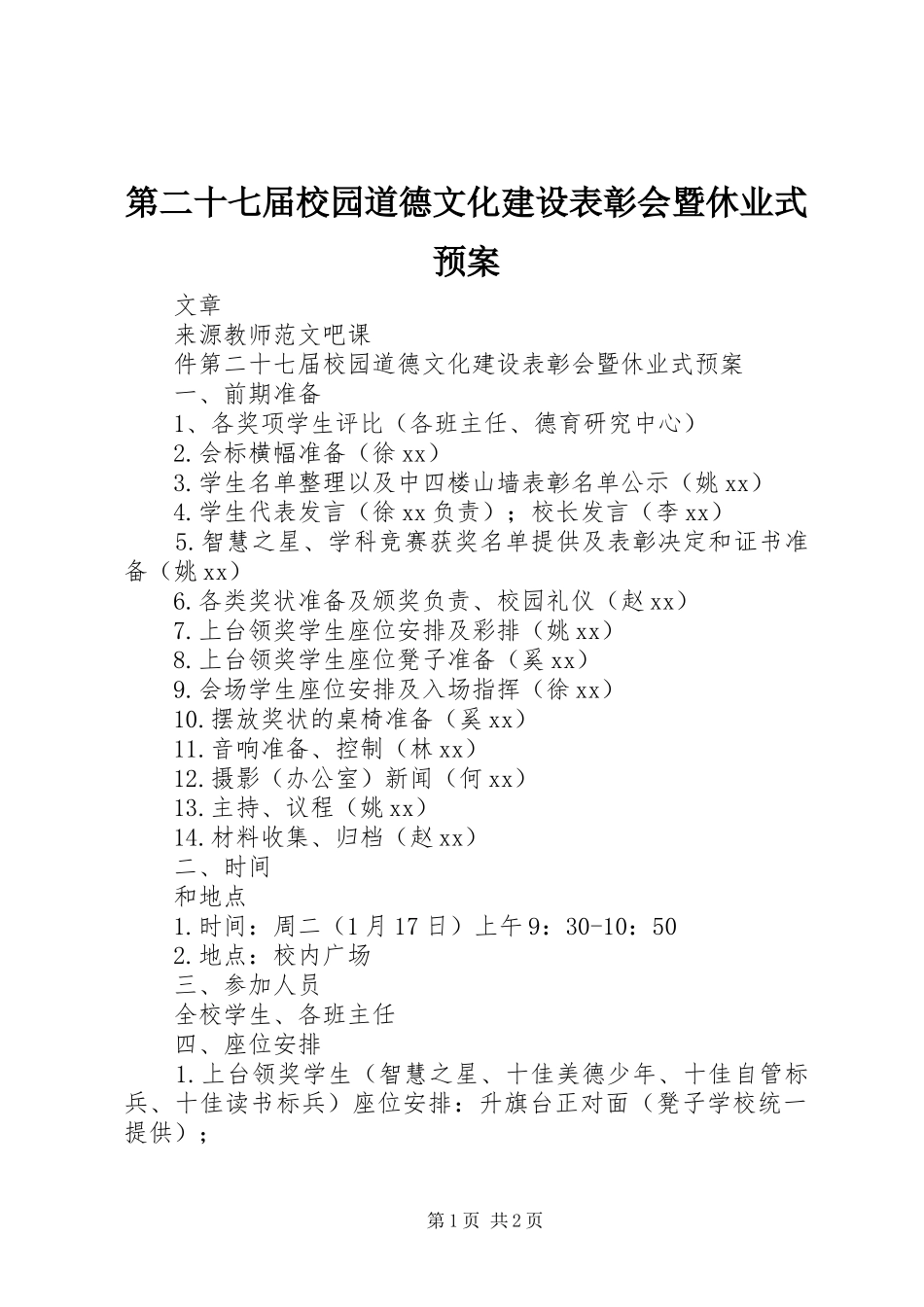 第二十七届校园道德文化建设表彰会暨休业式预案

文章

来源教师范文吧课

件第二十七届校园道德文化建设表彰会暨休业式预案

一、前期准备

1、各奖项学生评比（各班主任、德育研究中心）

2.会标横幅准备（徐xx）

3.学生名单整理以及中四楼山墙表彰名单公示（姚xx）

4.学生代表发言（徐xx负责）；校长发言（李xx）

5.智慧之星、学科竞赛获奖名单提供及表彰决定和证书准备（姚xx）

6.各类奖状准备及颁奖负责、校园礼仪（赵xx）

7.上台领奖学生座位安排及彩排（姚xx）

8.上台领奖学生座位凳子准备（奚xx）

9.会场学生座位安排及入场指挥（徐xx）

10.摆放奖状的桌椅准备（奚xx）

11.音响准备、控制（林xx）

12.摄影（办公室）新闻（何xx）

13.主持、议程（姚xx）

14.材料收集、归档（赵xx）

二、时间

和地点

1.时间：周二（1月17日）上午9：30-10：50

2.地点：校内广场

三、参加人员

全校学生、各班主任

四、座位安排

1.上台领奖学生（智慧之星、十佳美德少年、十佳自管标兵、十佳读书标兵）座位安排：升旗台正对面（凳子学校统一提供）；

第1页 共2页